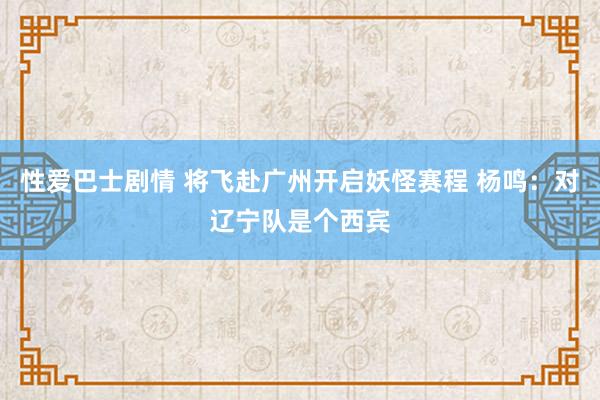 性爱巴士剧情 将飞赴广州开启妖怪赛程 杨鸣：对辽宁队是个西宾